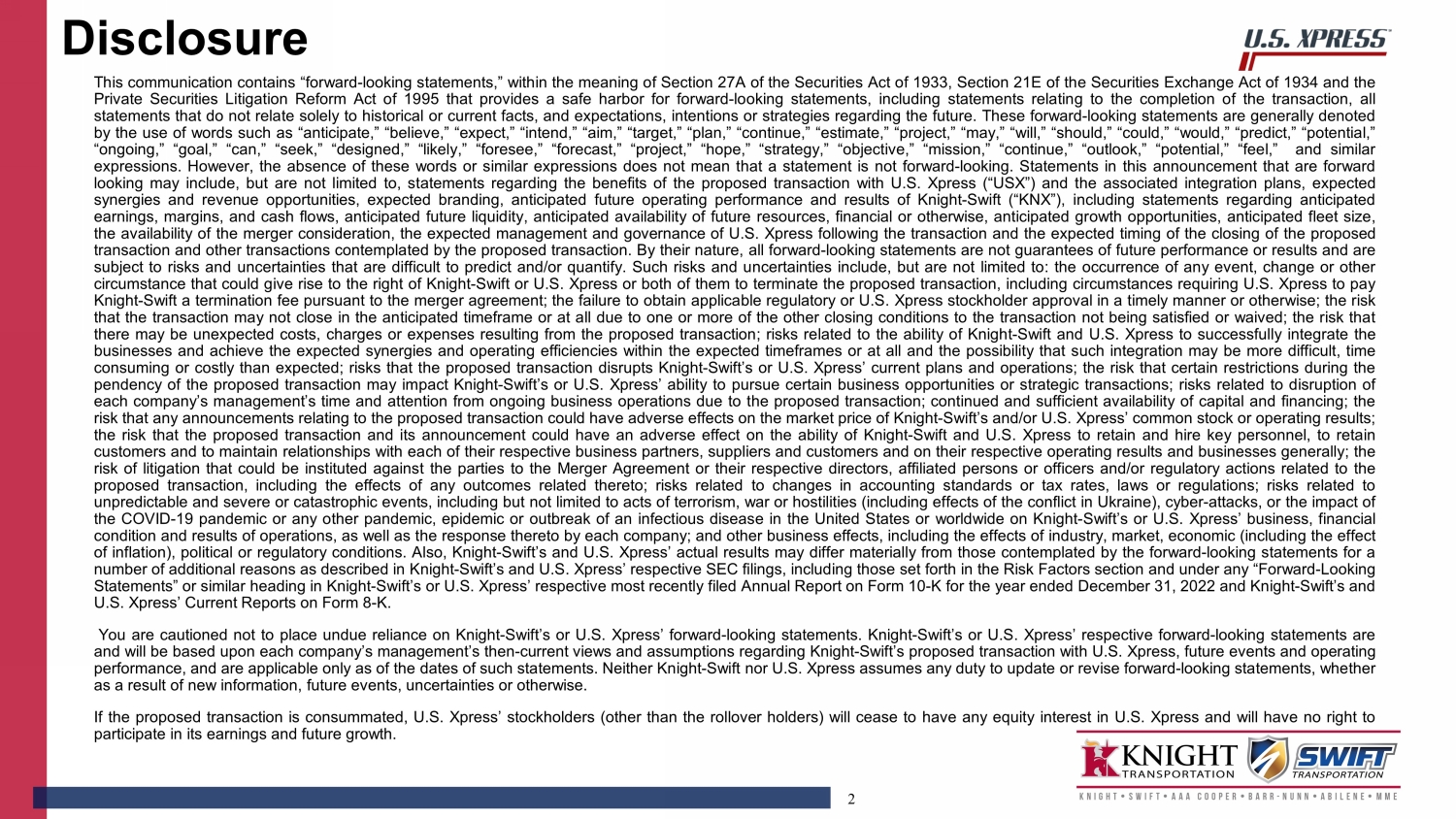 Disclosure

U.S. XPRESS

This communication contains “forward-looking statements,” within the meaning of Section 27A of the Securities Act of 1933, Section 21E of the Securities Exchange Act of 1934 and the Private Securities Litigation Reform Act of 1995 that provides a safe harbor for forward-looking statements, including statements relating to the completion of the transaction, all statements that do not relate solely to historical or current facts, and expectations, intentions or strategies regarding the future. These forward-looking statements are generally denoted by the use of words such as “anticipate,” “believe,” “expect,” “intend,” “aim,” “target,” “plan,” “continue,” “estimate,” “project,” “may,” “will,” “should,” “could,” “would,” “predict,” “potential,” “ongoing,” “goal,” “can,” “seek,” “designed,” “likely,” “foresee,” “forecast,” “project,” “hope,” “strategy,” “objective,” “mission,” “continue,” “outlook,” “potential,” “feel,” and similar expressions. However, the absence of these words or similar expressions does not mean that a statement is not forward-looking. Statements in this announcement that are forward looking may include, but are not limited to, statements regarding the benefits of the proposed transaction with U.S. Xpress (“USX”) and the associated integration plans, expected synergies and revenue opportunities, expected branding, anticipated future operating performance and results of Knight-Swift (“KNX”), including statements regarding anticipated earnings, margins, and cash flows, anticipated future liquidity, anticipated availability of future resources, financial or otherwise, anticipated growth opportunities, anticipated fleet size, the availability of the merger consideration, the expected management and governance of U.S. Xpress following the transaction and the expected timing of the closing of the proposed transaction and other transactions contemplated by the proposed transaction. By their nature, all forward-looking statements are not guarantees of future performance or results and are subject to risks and uncertainties that are difficult to predict and/or quantify. Such risks and uncertainties include, but are not limited to: the occurrence of any event, change or other circumstance that could give rise to the right of Knight-Swift or U.S. Xpress or both of them to terminate the proposed transaction, including circumstances requiring U.S. Xpress to pay Knight-Swift a termination fee pursuant to the merger agreement; the failure to obtain applicable regulatory or U.S. Xpress stockholder approval in a timely manner or otherwise; the risk that the transaction may not close in the anticipated timeframe or at all due to one or more of the other closing conditions to the transaction not being satisfied or waived; the risk that there may be unexpected costs, charges or expenses resulting from the proposed transaction; risks related to the ability of Knight-Swift and U.S. Xpress to successfully integrate the businesses and achieve the expected synergies and operating efficiencies within the expected timeframes or at all and the possibility that such integration may be more difficult, time consuming or costly than expected; risks that the proposed transaction disrupts Knight-Swift’s or U.S. Xpress’ current plans and operations; the risk that certain restrictions during the pendency of the proposed transaction may impact Knight-Swift’s or U.S. Xpress’ ability to pursue certain business opportunities or strategic transactions; risks related to disruption of each company’s management’s time and attention from ongoing business operations due to the proposed transaction; continued and sufficient availability of capital and financing; the risk that any announcements relating to the proposed transaction could have adverse effects on the market price of Knight-Swift’s and/or U.S. Xpress’ common stock or operating results; the risk that the proposed transaction and its announcement could have an adverse effect on the ability of Knight-Swift and U.S. Xpress to retain and hire key personnel, to retain customers and to maintain relationships with each of their respective business partners, suppliers and customers and on their respective operating results and businesses generally; the risk of litigation that could be instituted against the parties to the Merger Agreement or their respective directors, affiliated persons or officers and/or regulatory actions related to the proposed transaction, including the effects of any outcomes related thereto; risks related to changes in accounting standards or tax rates, laws or regulations; risks related to unpredictable and severe or catastrophic events, including but not limited to acts of terrorism, war or hostilities (including effects of the conflict in Ukraine), cyber-attacks, or the impact of the COVID-19 pandemic or any other pandemic, epidemic or outbreak of an infectious disease in the United States or worldwide on Knight-Swift’s or U.S. Xpress’ business, financial condition and results of operations, as well as the response thereto by each company; and other business effects, including the effects of industry, market, economic (including the effect of inflation), political or regulatory conditions. Also, Knight-Swift’s and U.S. Xpress’ actual results may differ materially from those contemplated by the forward-looking statements for a number of additional reasons as described in Knight-Swift’s and U.S. Xpress’ respective SEC filings, including those set forth in the Risk Factors section and under any “Forward-Looking Statements” or similar heading in Knight-Swift’s or U.S. Xpress’ respective most recently filed Annual Report on Form 10-K for the year ended December 31, 2022 and Knight-Swift’s and U.S. Xpress’ Current Reports on Form 8-K.

You are cautioned not to place undue reliance on Knight-Swift’s or U.S. Xpress’ forward-looking statements. Knight-Swift’s or U.S. Xpress’ respective forward-looking statements are and will be based upon each company’s management’s then-current views and assumptions regarding Knight-Swift’s proposed transaction with U.S. Xpress, future events and operating performance, and are applicable only as of the dates of such statements. Neither Knight-Swift nor U.S. Xpress assumes any duty to update or revise forward-looking statements, whether as a result of new information, future events, uncertainties or otherwise.

If the proposed transaction is consummated, U.S. Xpress’ stockholders (other than the rollover holders) will cease to have any equity interest in U.S. Xpress and will have no right to participate in its earnings and future growth.

KNIGHT TRANSPORTATION SWIFT TRANSPORTATION
KNIGHT • SWIFT • AAA COOPER • BARR-NUNN • ABILENE • MME

2